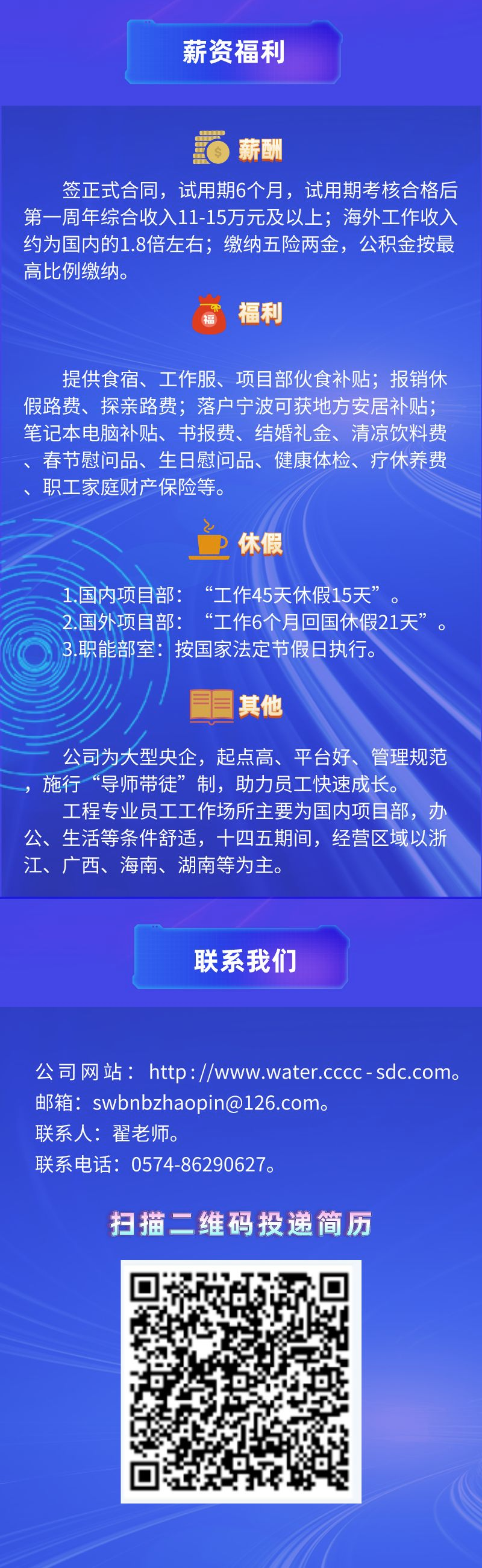 薪资福利

薪酬

签正式合同，试用期6个月，试用期考核合格后第一周年综合收入11-15万元及以上；海外工作收入约为国内的1.8倍左右；缴纳五险两金，公积金按最高比例缴纳。

福

福利

提供食宿、工作服、项目部伙食补贴；报销休假路费、探亲路费；落户宁波可获地方安居补贴；笔记本电脑补贴、书报费、结婚礼金、清凉饮料费、春节慰问品、生日慰问品、健康体检、疗休养费、职工家庭财产保险等。

休假

1.国内项目部：“工作45天休假15天”。
2.国外项目部：“工作6个月回国休假21天”。
3.职能部室：按国家法定节假日执行。

其他

公司为大型央企，起点高、平台好、管理规范，施行“导师带徒”制，助力员工快速成长。
工程专业员工工作场所主要为国内项目部，办公、生活等条件舒适，十四五期间，经营区域以浙江、广西、海南、湖南等为主。

联系我们

公司网站：http://www.water.cccc-sdc.com。
邮箱：swbnbzhaopin@126.com。
联系人：翟老师。
联系电话：0574-86290627。

扫描二维码投递简历